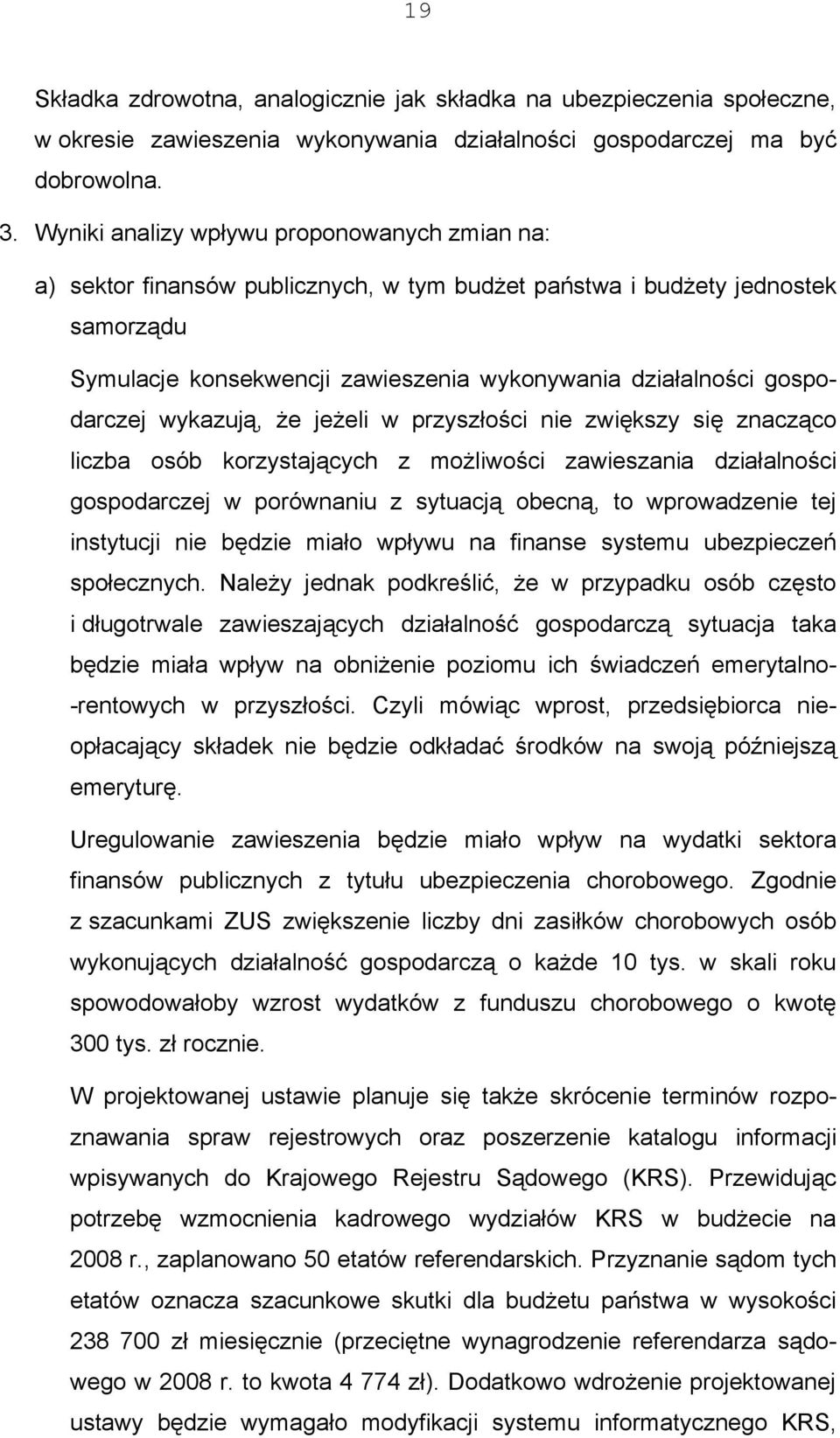 19

Składka zdrowotna, analogicznie jak składka na ubezpieczenia społeczne, w okresie zawieszenia wykonywania działalności gospodarczej ma być dobrowolna.

3. Wyniki analizy wpływu proponowanych zmian na:

a) sektor finansów publicznych, w tym budżet państwa i budżety jednostek samorządu

Symulacje konsekwencji zawieszenia wykonywania działalności gospodarczej wykazują, że jeżeli w przyszłości nie zwiększy się znacząco liczba osób korzystających z możliwości zawieszania działalności gospodarczej w porównaniu z sytuacją obecną, to wprowadzenie tej instytucji nie będzie miało wpływu na finanse systemu ubezpieczeń społecznych. Należy jednak podkreślić, że w przypadku osób często i długotrwale zawieszających działalność gospodarczą sytuacja taka będzie miała wpływ na obniżenie poziomu ich świadczeń emerytalno-rentowych w przyszłości. Czyli mówiąc wprost, przedsiębiorca nieopłacający składek nie będzie odkładać środków na swoją późniejszą emeryturę.

Uregulowanie zawieszenia będzie miało wpływ na wydatki sektora finansów publicznych z tytułu ubezpieczenia chorobowego. Zgodnie z szacunkami ZUS zwiększenie liczby dni zasiłków chorobowych osób wykonujących działalność gospodarczą o każde 10 tys. w skali roku spowodowałoby wzrost wydatków z funduszu chorobowego o kwotę 300 tys. zł rocznie.

W projektowanej ustawie planuje się także skrócenie terminów rozpoznawania spraw rejestrowych oraz poszerzenie katalogu informacji wpisywanych do Krajowego Rejestru Sądowego (KRS). Przewidując potrzebę wzmocnienia kadrowego wydziałów KRS w budżecie na 2008 r., zaplanowano 50 etatów referendarskich. Przyznanie sądom tych etatów oznacza szacunkowe skutki dla budżetu państwa w wysokości 238 700 zł miesięcznie (przeciętne wynagrodzenie referendarza sądowego w 2008 r. to kwota 4 774 zł). Dodatkowo wdrożenie projektowanej ustawy będzie wymagało modyfikacji systemu informatycznego KRS,